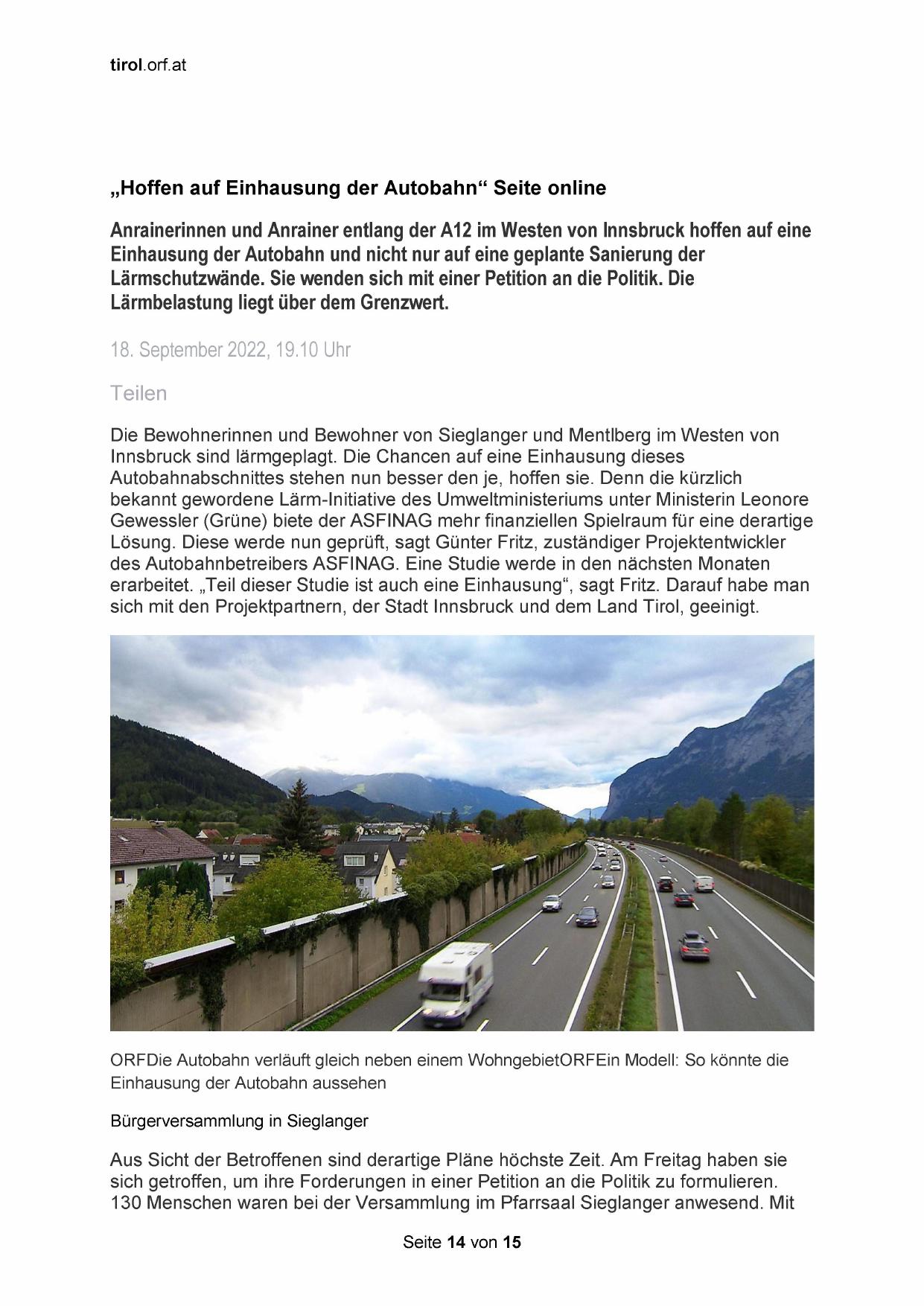 tirol.orf.at

„Hoffen auf Einhausung der Autobahn“ Seite online

Anrainerinnen und Anrainer entlang der A12 im Westen von Innsbruck hoffen auf eine Einhausung der Autobahn und nicht nur auf eine geplante Sanierung der Lärmschutzwände. Sie wenden sich mit einer Petition an die Politik. Die Lärmbelastung liegt über dem Grenzwert.

18. September 2022, 19.10 Uhr

Teilen

Die Bewohnerinnen und Bewohner von Sieglanger und Mentlberg im Westen von Innsbruck sind lärmgeplagt. Die Chancen auf eine Einhausung dieses Autobahnabschnittes stehen nun besser den je, hoffen sie. Denn die kürzlich bekannt gewordene Lärm-Initiative des Umweltministeriums unter Ministerin Leonore Gewessler (Grüne) biete der ASFINAG mehr finanziellen Spielraum für eine derartige Lösung. Diese werde nun geprüft, sagt Günter Fritz, zuständiger Projektentwickler des Autobahnbetreibers ASFINAG. Eine Studie werde in den nächsten Monaten erarbeitet. „Teil dieser Studie ist auch eine Einhausung“, sagt Fritz. Darauf habe man sich mit den Projektpartnern, der Stadt Innsbruck und dem Land Tirol, geeinigt.

ORFDie Autobahn verläuft gleich neben einem WohngebietORFEin Modell: So könnte die Einhausung der Autobahn aussehen

Bürgerversammlung in Sieglanger

Aus Sicht der Betroffenen sind derartige Pläne höchste Zeit. Am Freitag haben sie sich getroffen, um ihre Forderungen in einer Petition an die Politik zu formulieren. 130 Menschen waren bei der Versammlung im Pfarrsaal Sieglanger anwesend. Mit

Seite 14 von 15